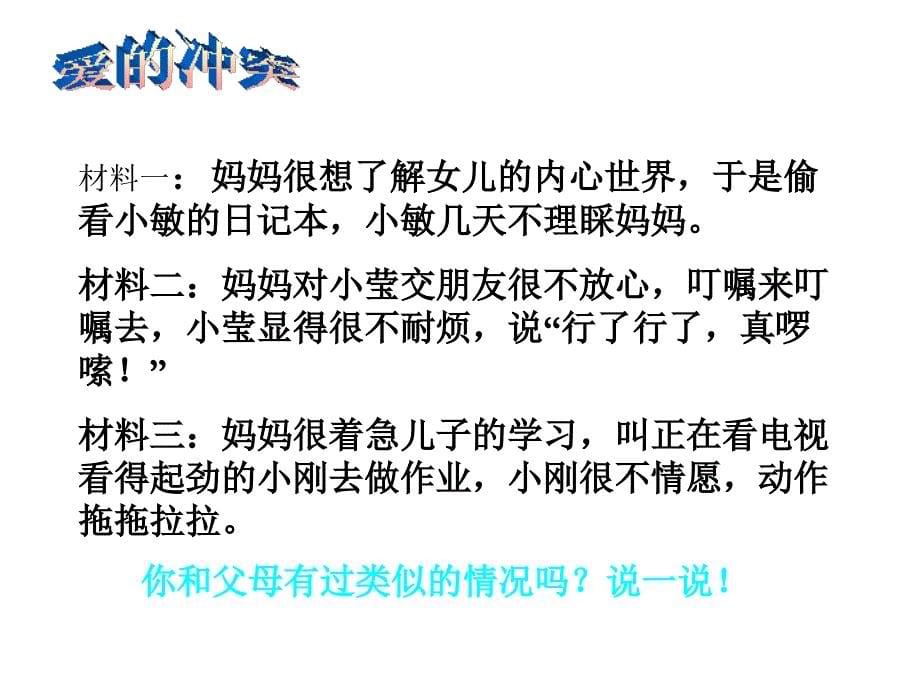 爱的冲突

材料一：妈妈很想了解女儿的内心世界，于是偷看小敏的日记本，小敏几天不理睬妈妈。

材料二：妈妈对小莹交朋友很不放心，叮嘱来叮嘱去，小莹显得很不耐烦，说“行了行了，真啰嗦！”

材料三：妈妈很着急儿子的学习，叫正在看电视看得起劲的小刚去做作业，小刚很不情愿，动作拖拖拉拉。

你和父母有过类似的情况吗？说一说！